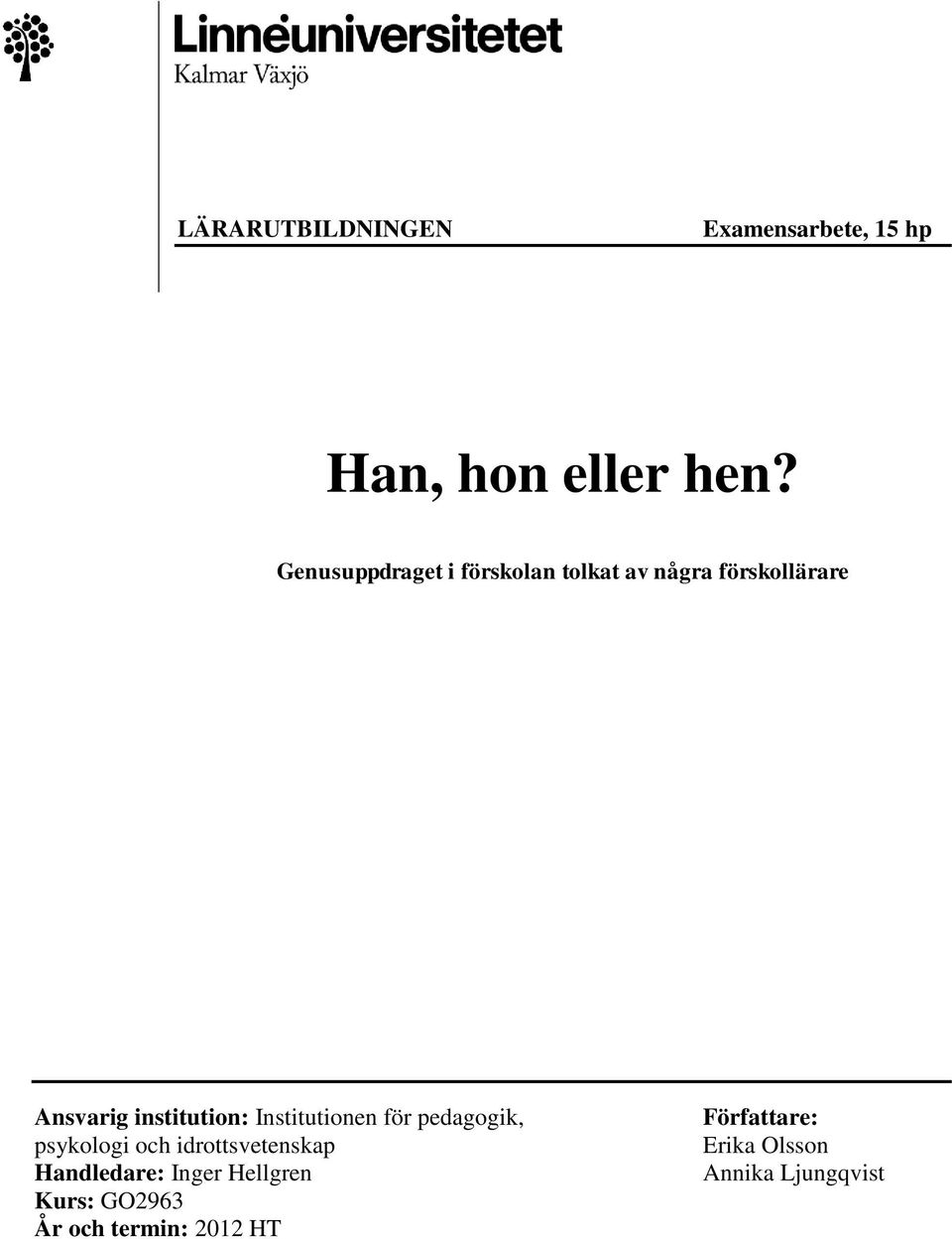 Linnéuniversitetet
Kalmar Växjö

LÄRARUTBILDNINGEN

Examensarbete, 15 hp

Han, hon eller hen?

Genusuppdraget i förskolan tolkat av några förskollärare

Ansvarig institution: Institutionen för pedagogik, psykologi och idrottsvetenskap
Handledare: Inger Hellgren
Kurs: GO2963
År och termin: 2012 HT

Författare:
Erika Olsson
Annika Ljungqvist